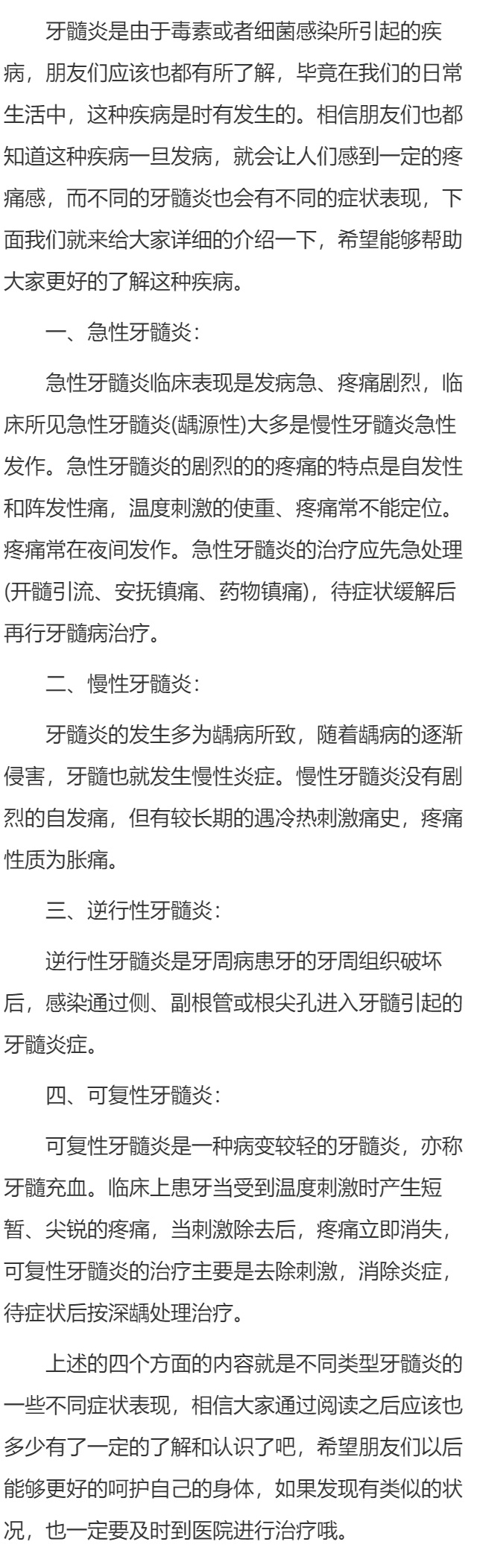 牙髓炎是由于毒素或者细菌感染所引起的疾病，朋友们应该也都有所了解，毕竟在我们的日常生活中，这种疾病是时有发生的。相信朋友们也都知道这种疾病一旦发病，就会让人们感到一定的疼痛感，而不同的牙髓炎也会有不同的症状表现，下面我们就来给大家详细的介绍一下，希望能够帮助大家更好的了解这种疾病。

一、急性牙髓炎：

急性牙髓炎临床表现是发病急、疼痛剧烈，临床所见急性牙髓炎(龋源性)大多是慢性牙髓炎急性发作。急性牙髓炎的剧烈的的疼痛的特点是自发性和阵发性痛，温度刺激的使重、疼痛常不能定位。疼痛常在夜间发作。急性牙髓炎的治疗应先急处理(开髓引流、安抚镇痛、药物镇痛)，待症状缓解后再行牙髓病治疗。

二、慢性牙髓炎：

牙髓炎的发生多为龋病所致，随着龋病的逐渐侵害，牙髓也就发生慢性炎症。慢性牙髓炎没有剧烈的自发痛，但有较长期的遇冷热刺激痛史，疼痛性质为胀痛。

三、逆行性牙髓炎：

逆行性牙髓炎是牙周病患牙的牙周组织破坏后，感染通过侧、副根管或根尖孔进入牙髓引起的牙髓炎症。

四、可复性牙髓炎：

可复性牙髓炎是一种病变较轻的牙髓炎，亦称牙髓充血。临床上患牙当受到温度刺激时产生短暂、尖锐的疼痛，当刺激除去后，疼痛立即消失，可复性牙髓炎的治疗主要是去除刺激，消除炎症，待症状后按深龋处理治疗。

上述的四个方面的内容就是不同类型牙髓炎的一些不同症状表现，相信大家通过阅读之后应该也多少有了一定的了解和认识了吧，希望朋友们以后能够更好的呵护自己的身体，如果发现有类似的状况，也一定要及时到医院进行治疗哦。